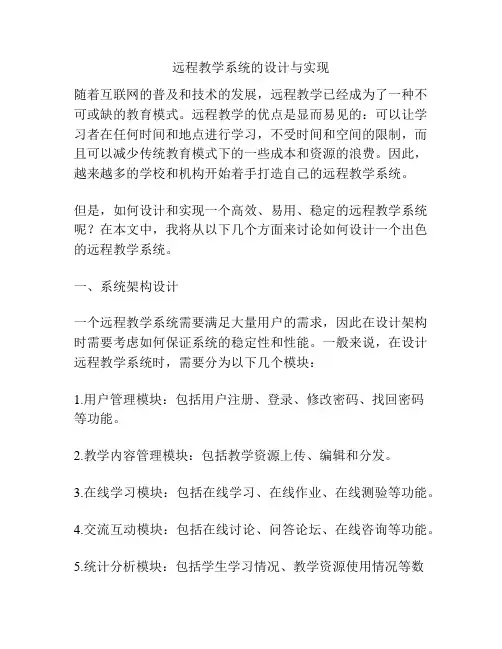 远程教学系统的设计与实现

随着互联网的普及和技术的发展，远程教学已经成为了一种不可或缺的教育模式。远程教学的优点是显而易见的：可以让学习者在任何时间和地点进行学习，不受时间和空间的限制，而且可以减少传统教育模式下的一些成本和资源的浪费。因此，越来越多的学校和机构开始着手打造自己的远程教学系统。

但是，如何设计和实现一个高效、易用、稳定的远程教学系统呢？在本文中，我将从以下几个方面来讨论如何设计一个出色的远程教学系统。

一、系统架构设计

一个远程教学系统需要满足大量用户的需求，因此在设计架构时需要考虑如何保证系统的稳定性和性能。一般来说，在设计远程教学系统时，需要分为以下几个模块：

1.用户管理模块：包括用户注册、登录、修改密码、找回密码等功能。

2.教学内容管理模块：包括教学资源上传、编辑和分发。

3.在线学习模块：包括在线学习、在线作业、在线测验等功能。

4.交流互动模块：包括在线讨论、问答论坛、在线咨询等功能。

5.统计分析模块：包括学生学习情况、教学资源使用情况等数